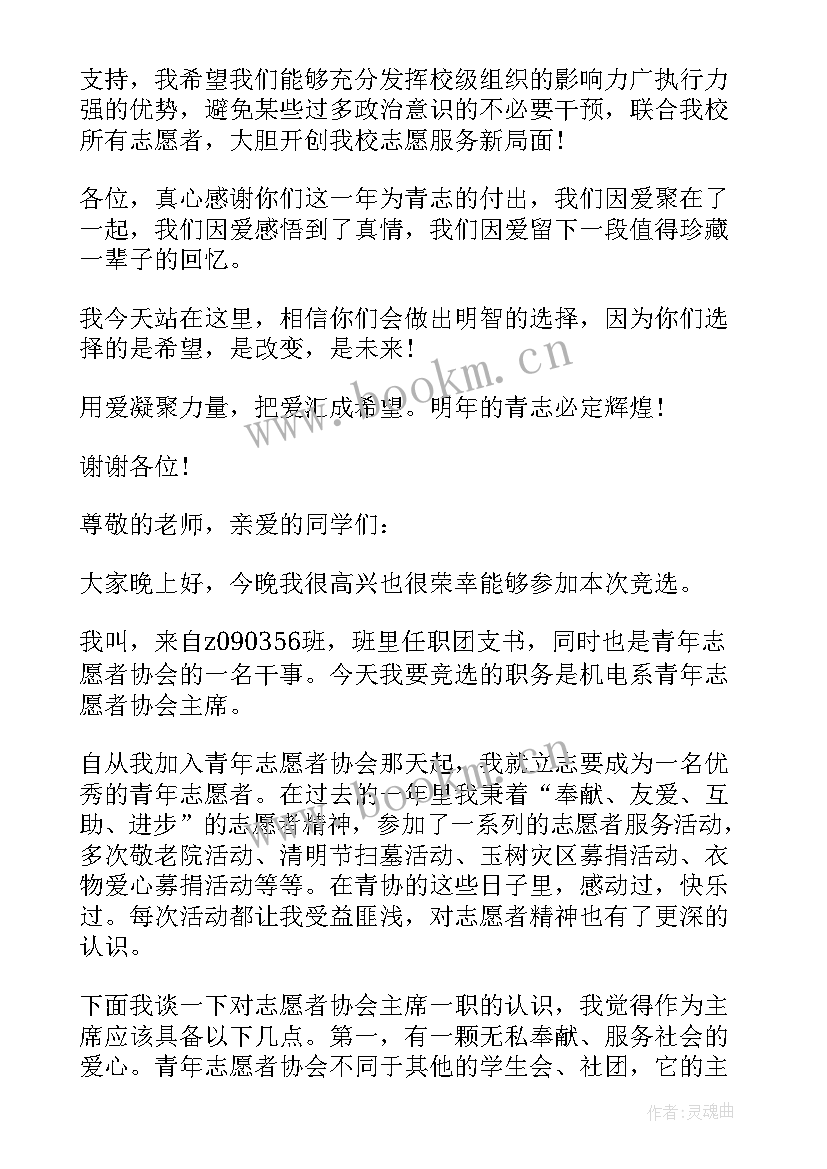 支持，我希望我们能够充分发挥校级组织的影响力广执行力强的优势，避免某些过多政治意识的不必要干预，联合我校所有志愿者，大胆开创我校志愿服务新局面！

各位，真心感谢你们这一年为青志的付出，我们因爱聚在了一起，我们因爱感悟到了真情，我们因爱留下一段值得珍藏一辈子的回忆。

我今天站在这里，相信你们会做出明智的选择，因为你们选择的是希望，是改变，是未来！

用爱凝聚力量，把爱汇成希望。明年的青志必定辉煌！

谢谢各位！

尊敬的老师，亲爱的同学们：

大家晚上好，今晚我很高兴也很荣幸能够参加本次竞选。

我叫，来自z090356班，班里任职团支书，同时也是青年志愿者协会的一名干事。今天我要竞选的职务是机电系青年志愿者协会主席。

自从我加入青年志愿者协会那天起，我就立志要成为一名优秀的青年志愿者。在过去的一年里我秉着“奉献、友爱、互助、进步”的志愿者精神，参加了一系列的志愿者服务活动，多次敬老院活动、清明节扫墓活动、玉树灾区募捐活动、衣物爱心募捐活动等等。在青协的这些日子里，感动过，快乐过。每次活动都让我受益匪浅，对志愿者精神也有了更深的认识。

下面我谈一下对志愿者协会主席一职的认识，我觉得作为主席应该具备以下几点。第一，有一颗无私奉献、服务社会的爱心。青年志愿者协会不同于其他的学生会、社团，它的主

www.bookm.cn

作者：灵魂曲